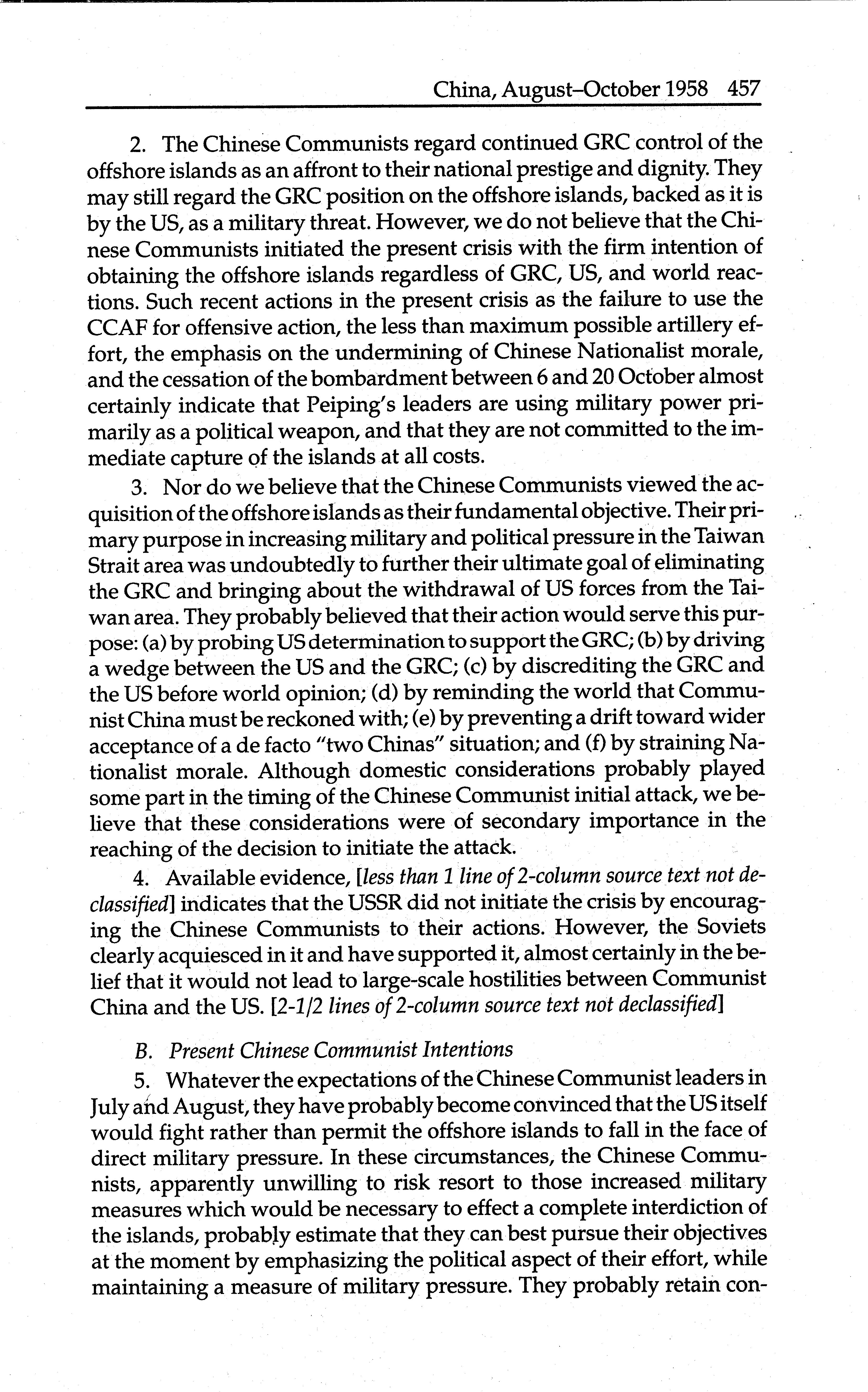 China, August–October 1958 457

2. The Chinese Communists regard continued GRC control of the offshore islands as an affront to their national prestige and dignity. They may still regard the GRC position on the offshore islands, backed as it is by the US, as a military threat. However, we do not believe that the Chinese Communists initiated the present crisis with the firm intention of obtaining the offshore islands regardless of GRC, US, and world reactions. Such recent actions in the present crisis as the failure to use the CCAF for offensive action, the less than maximum possible artillery effort, the emphasis on the undermining of Chinese Nationalist morale, and the cessation of the bombardment between 6 and 20 October almost certainly indicate that Peiping's leaders are using military power primarily as a political weapon, and that they are not committed to the immediate capture of the islands at all costs.

3. Nor do we believe that the Chinese Communists viewed the acquisition of the offshore islands as their fundamental objective. Their primary purpose in increasing military and political pressure in the Taiwan Strait area was undoubtedly to further their ultimate goal of eliminating the GRC and bringing about the withdrawal of US forces from the Taiwan area. They probably believed that their action would serve this purpose: (a) by probing US determination to support the GRC; (b) by driving a wedge between the US and the GRC; (c) by discrediting the GRC and the US before world opinion; (d) by reminding the world that Communist China must be reckoned with; (e) by preventing a drift toward wider acceptance of a de facto "two Chinas" situation; and (f) by straining Nationalist morale. Although domestic considerations probably played some part in the timing of the Chinese Communist initial attack, we believe that these considerations were of secondary importance in the reaching of the decision to initiate the attack.

4. Available evidence, [less than 1 line of 2-column source text not declassified] indicates that the USSR did not initiate the crisis by encouraging the Chinese Communists to their actions. However, the Soviets clearly acquiesced in it and have supported it, almost certainly in the belief that it would not lead to large-scale hostilities between Communist China and the US. [2-1/2 lines of 2-column source text not declassified]

B. Present Chinese Communist Intentions

5. Whatever the expectations of the Chinese Communist leaders in July and August, they have probably become convinced that the US itself would fight rather than permit the offshore islands to fall in the face of direct military pressure. In these circumstances, the Chinese Communists, apparently unwilling to risk resort to those increased military measures which would be necessary to effect a complete interdiction of the islands, probably estimate that they can best pursue their objectives at the moment by emphasizing the political aspect of their effort, while maintaining a measure of military pressure. They probably retain con-